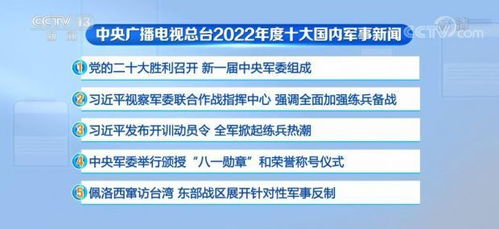 CCTV 13 新闻

中央广播电视总台2022年度十大国内军事新闻

CCTV.com

1 党的二十大胜利召开 新一届中央军委组成

2 习近平视察军委联合作战指挥中心 强调全面加强练兵备战

3 习近平发布开训动员令 全军掀起练兵热潮

4 中央军委举行颁授“八一勋章”和荣誉称号仪式

5 佩洛西窜访台湾 东部战区展开针对性军事反制